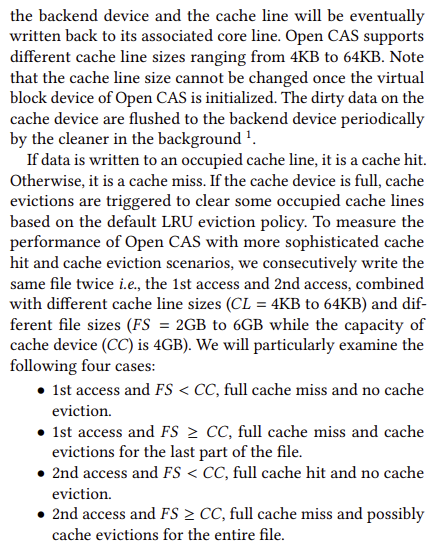 the backend device and the cache line will be eventually written back to its associated core line. Open CAS supports different cache line sizes ranging from 4KB to 64KB. Note that the cache line size cannot be changed once the virtual block device of Open CAS is initialized. The dirty data on the cache device are flushed to the backend device periodically by the cleaner in the background $^1$.

If data is written to an occupied cache line, it is a cache hit. Otherwise, it is a cache miss. If the cache device is full, cache evictions are triggered to clear some occupied cache lines based on the default LRU eviction policy. To measure the performance of Open CAS with more sophisticated cache hit and cache eviction scenarios, we consecutively write the same file twice i.e., the 1st access and 2nd access, combined with different cache line sizes ($CL$ = 4KB to 64KB) and different file sizes ($FS$ = 2GB to 6GB while the capacity of cache device ($CC$) is 4GB). We will particularly examine the following four cases:

• 1st access and $FS < CC$, full cache miss and no cache eviction.
• 1st access and $FS \geq CC$, full cache miss and cache evictions for the last part of the file.
• 2nd access and $FS < CC$, full cache hit and no cache eviction.
• 2nd access and $FS \geq CC$, full cache miss and possibly cache evictions for the entire file.